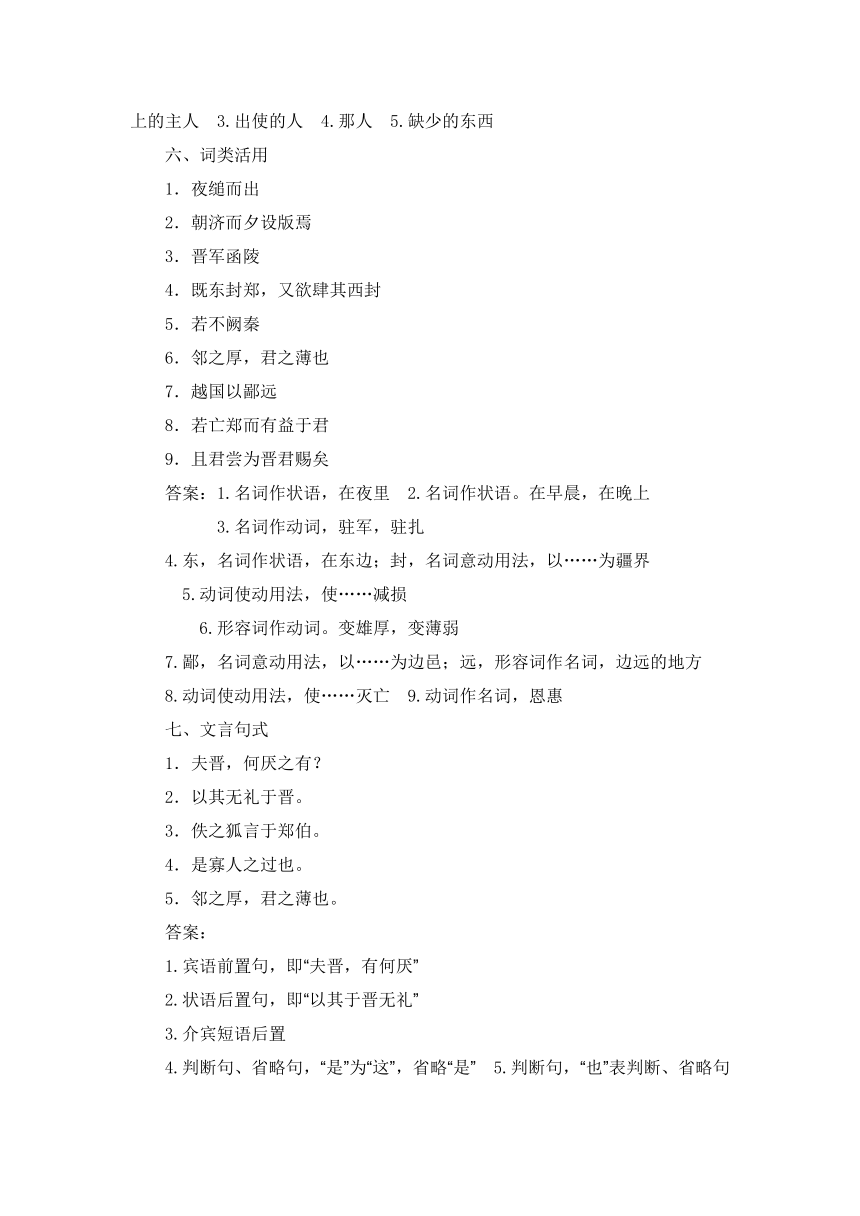 上的主人 3.出使的人 4.那人 5.缺少的东西

六、词类活用

1．夜缒而出

2．朝济而夕设版焉

3．晋军函陵

4．既东封郑，又欲肆其西封

5．若不阙秦

6．邻之厚，君之薄也

7．越国以鄙远

8．若亡郑而有益于君

9．且君尝为晋君赐矣

答案：1.名词作状语，在夜里 2.名词作状语。在早晨，在晚上

3.名词作动词，驻军，驻扎

4.东，名词作状语，在东边；封，名词意动用法，以……为疆界

5.动词使动用法，使……减损

6.形容词作动词。变雄厚，变薄弱

7.鄙，名词意动用法，以……为边邑；远，形容词作名词，边远的地方

8.动词使动用法，使……灭亡 9.动词作名词，恩惠

七、文言句式

1．夫晋，何厌之有？

2．以其无礼于晋。

3．佚之狐言于郑伯。

4．是寡人之过也。

5．邻之厚，君之薄也。

答案：

1.宾语前置句，即“夫晋，有何厌”

2.状语后置句，即“以其于晋无礼”

3.介宾短语后置

4.判断句、省略句，“是”为“这”，省略“是” 5.判断句，“也”表判断、省略句